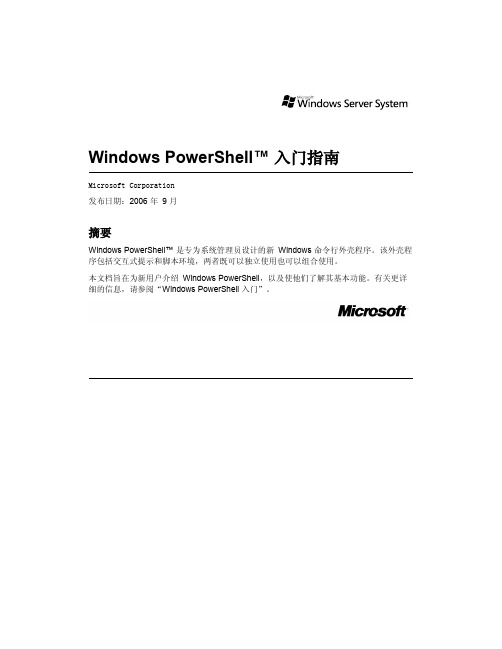 Microsoft Windows Server System

Windows PowerShell™ 入门指南

Microsoft Corporation

发布日期：2006 年 9 月

摘要

Windows PowerShell™ 是专为系统管理员设计的新 Windows 命令行外壳程序。该外壳程序包括交互式提示和脚本环境，两者既可以独立使用也可以组合使用。

本文档旨在为新用户介绍 Windows PowerShell，以及使他们了解其基本功能。有关更详细的信息，请参阅“Windows PowerShell 入门”。

Microsoft